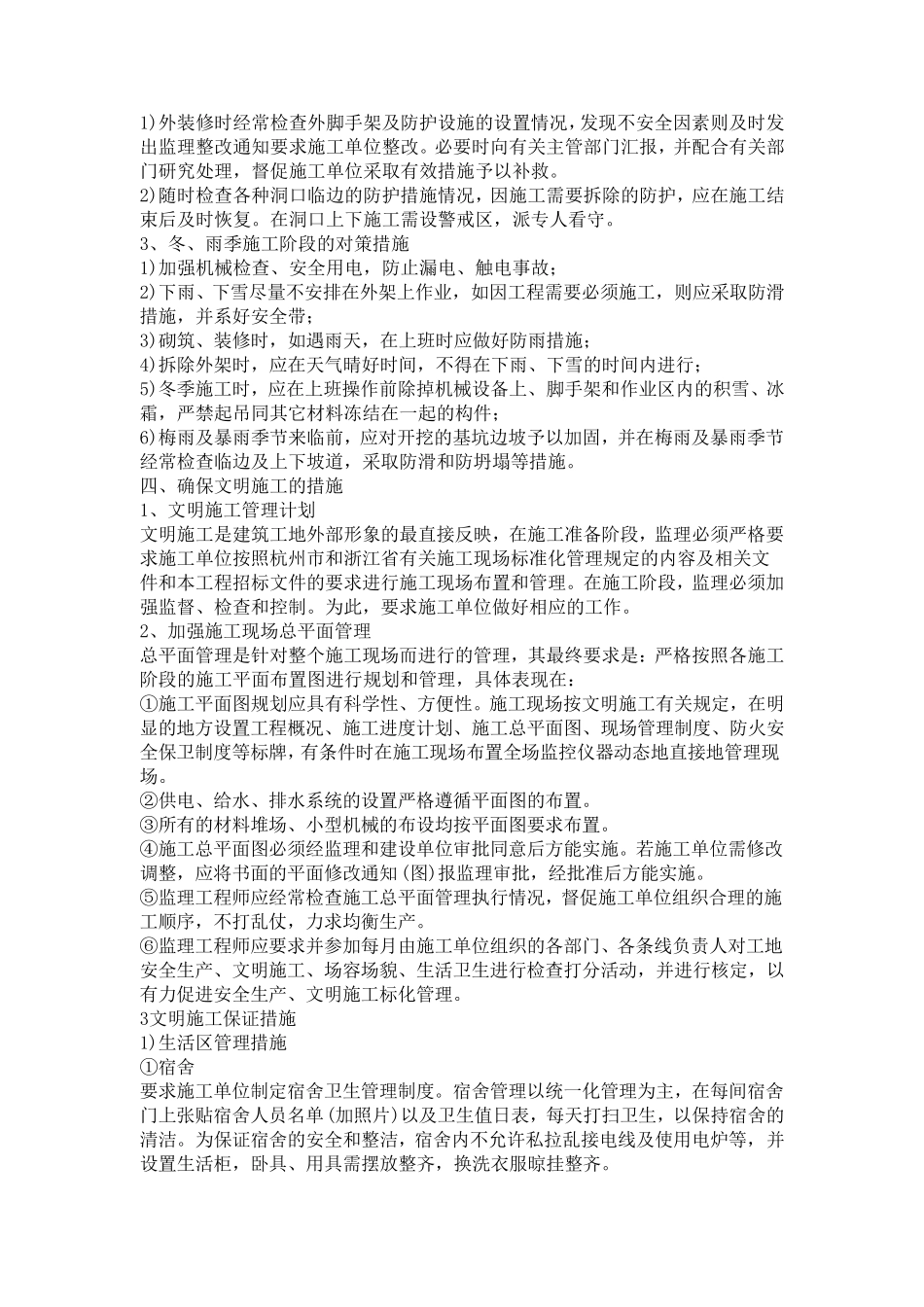 1)外装修时经常检查外脚手架及防护设施的设置情况，发现不安全因素则及时发出监理整改通知要求施工单位整改。必要时向有关主管部门汇报，并配合有关部门研究处理，督促施工单位采取有效措施予以补救。
2)随时检查各种洞口临边的防护措施情况，因施工需要拆除的防护，应在施工结束后及时恢复。在洞口上下施工需设警戒区，派专人看守。
3、冬、雨季施工阶段的对策措施
1)加强机械检查、安全用电，防止漏电、触电事故；
2)下雨、下雪尽量不安排在外架上作业，如因工程需要必须施工，则应采取防滑措施，并系好安全带；
3)砌筑、装修时，如遇雨天，在上班时应做好防雨措施；
4)拆除外架时，应在天气晴好时间，不得在下雨、下雪的时间内进行；
5)冬季施工时，应在上班操作前除掉机械设备上、脚手架和作业区内的积雪、冰霜，严禁起吊同其它材料冻结在一起的构件；
6)梅雨及暴雨季节来临前，应对开挖的基坑边坡予以加固，并在梅雨及暴雨季节经常检查临边及上下坡道，采取防滑和防坍塌等措施。
四、确保文明施工的措施
1、文明施工管理计划
文明施工是建筑工地外部形象的最直接反映，在施工准备阶段，监理必须严格要求施工单位按照杭州市和浙江省有关施工现场标准化管理规定的内容及相关文件和本工程招标文件的要求进行施工现场布置和管理。在施工阶段，监理必须加强监督、检查和控制。为此，要求施工单位做好相应的工作。
2、加强施工现场总平面管理
总平面管理是针对整个施工现场而进行的管理，其最终要求是：严格按照各施工阶段的施工平面布置图进行规划和管理，具体表现在：
①施工平面图规划应具有科学性、方便性。施工现场按文明施工有关规定，在明显的地方设置工程概况、施工进度计划、施工总平面图、现场管理制度、防火安全保卫制度等标牌，有条件时在施工现场布置全场监控仪器动态地直接地管理现场。
②供电、给水、排水系统的设置严格遵循平面图的布置。
③所有的材料堆场、小型机械的布设均按平面图要求布置。
④施工总平面图必须经监理和建设单位审批同意后方能实施。若施工单位需修改调整，应将书面的平面修改通知(图)报监理审批，经批准后方能实施。
⑤监理工程师应经常检查施工总平面管理执行情况，督促施工单位组织合理的施工顺序，不打乱仗，力求均衡生产。
⑥监理工程师应要求并参加每月由施工单位组织的各部门、各条线负责人对工地安全生产、文明施工、场容场貌、生活卫生进行检查打分活动，并进行核定，以有力促进安全生产、文明施工标化管理。
3文明施工保证措施
1)生活区管理措施
①宿舍
要求施工单位制定宿舍卫生管理制度。宿舍管理以统一化管理为主，在每间宿舍门上张贴宿舍人员名单(加照片)以及卫生值日表，每天打扫卫生，以保持宿舍的清洁。为保证宿舍的安全和整洁，宿舍内不允许私拉乱接电线及使用电炉等，并设置生活柜，卧具、用具需摆放整齐，换洗衣服晾挂整齐。